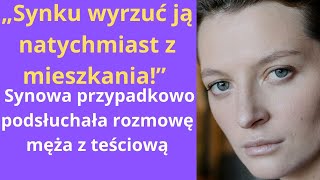 „Synku wyrzuć ją natychmiast z mieszkania!”

Synowa przypadkowo podsłuchała rozmowę męża z teściową